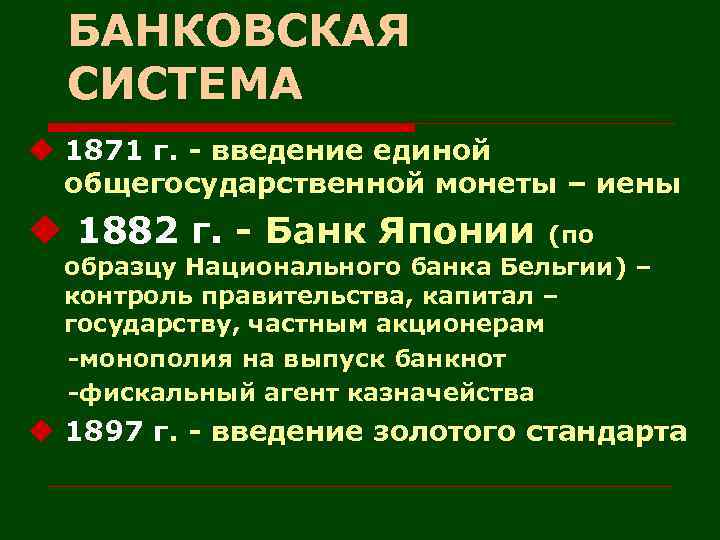 БАНКОВСКАЯ СИСТЕМА

1871 г. - введение единой общегосударственной монеты – иены

1882 г. - Банк Японии (по образцу Национального банка Бельгии) – контроль правительства, капитал – государству, частным акционерам
-монополия на выпуск банкнот
-фискальный агент казначейства

1897 г. - введение золотого стандарта